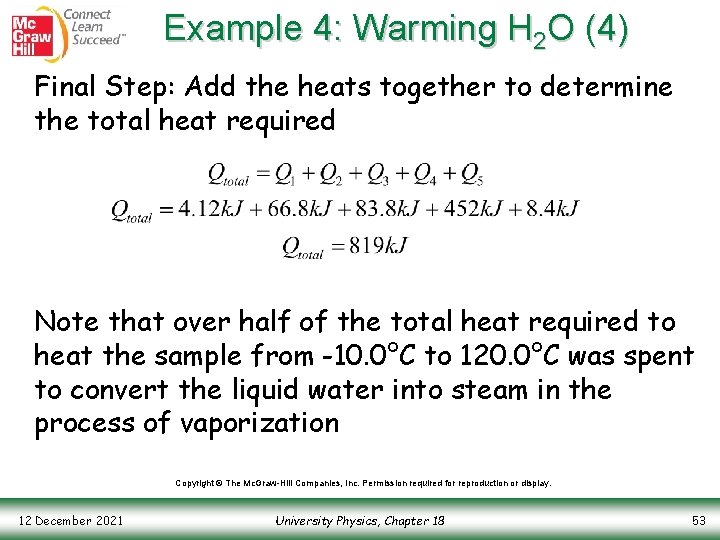 Mc Graw Hill Connect Learn Succeed™

Example 4: Warming $H_2O$ (4)

Final Step: Add the heats together to determine the total heat required

$Q_{total} = Q_1 + Q_2 + Q_3 + Q_4 + Q_5$

$Q_{total} = 4.12kJ + 66.8kJ + 83.8kJ + 452kJ + 8.4kJ$

$Q_{total} = 819kJ$

Note that over half of the total heat required to heat the sample from -10.0°C to 120.0°C was spent to convert the liquid water into steam in the process of vaporization

Copyright © The McGraw-Hill Companies, Inc. Permission required for reproduction or display.

12 December 2021

University Physics, Chapter 18

53